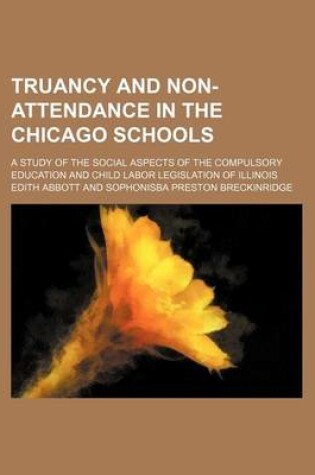 TRUANCY AND NON-ATTENDANCE IN THE CHICAGO SCHOOLS

A STUDY OF THE SOCIAL ASPECTS OF THE COMPULSORY EDUCATION AND CHILD LABOR LEGISLATION OF ILLINOIS

EDITH ABBOTT AND SOPHONISBA PRESTON BRECKINRIDGE